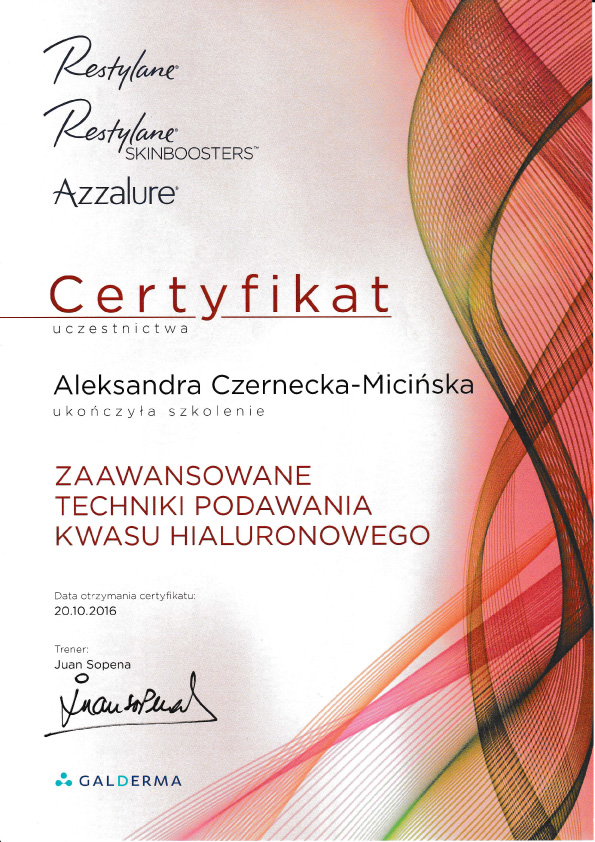 Restylane®

Restylane®
SKINBOOSTERS™

Azzalure®

Certyfikat
uczestnictwa

Aleksandra Czernecka-Micińska
ukończyła szkolenie

ZAAWANSOWANE
TECHNIKI PODAWANIA
KWASU HIALURONOWEGO

Data otrzymania certyfikatu:
20.10.2016

Trener:
Juan Sopena

Juan Sopena

GALDERMA